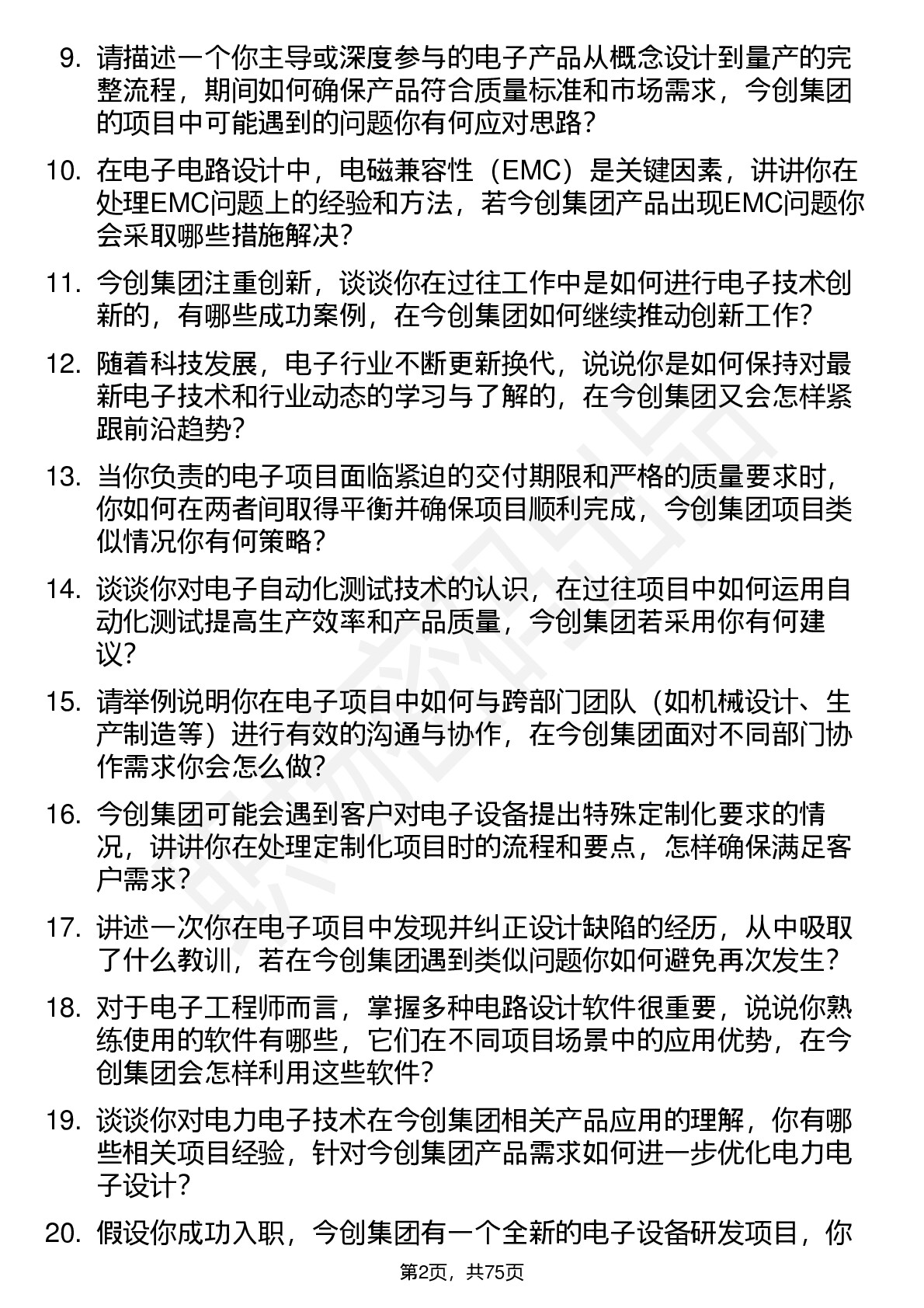 9. 请描述一个你主导或深度参与的电子产品从概念设计到量产的完整流程，期间如何确保产品符合质量标准和市场需求，今创集团的项目中可能遇到的问题你有何应对思路？

10. 在电子电路设计中，电磁兼容性（EMC）是关键因素，讲讲你在处理EMC问题上的经验和方法，若今创集团产品出现EMC问题你会采取哪些措施解决？

11. 今创集团注重创新，谈谈你在过往工作中是如何进行电子技术创新的，有哪些成功案例，在今创集团如何继续推动创新工作？

12. 随着科技发展，电子行业不断更新换代，说说你是如何保持对最新电子技术和行业动态的学习与了解的，在今创集团又会怎样紧跟前沿趋势？

13. 当你负责的电子项目面临紧迫的交付期限和严格的质量要求时，你如何在两者间取得平衡并确保项目顺利完成，今创集团项目类似情况你有何策略？

14. 谈谈你对电子自动化测试技术的认识，在过往项目中如何运用自动化测试提高生产效率和产品质量，今创集团若采用你有何建议？

15. 请举例说明你在电子项目中如何与跨部门团队（如机械设计、生产制造等）进行有效的沟通与协作，在今创集团面对不同部门协作需求你会怎么做？

16. 今创集团可能会遇到客户对电子设备提出特殊定制化要求的情况，讲讲你在处理定制化项目时的流程和要点，怎样确保满足客户需求？

17. 讲述一次你在电子项目中发现并纠正设计缺陷的经历，从中吸取了什么教训，若在今创集团遇到类似问题你如何避免再次发生？

18. 对于电子工程师而言，掌握多种电路设计软件很重要，说说你熟练使用的软件有哪些，它们在不同项目场景中的应用优势，在今创集团会怎样利用这些软件？

19. 谈谈你对电力电子技术在今创集团相关产品应用的理解，你有哪些相关项目经验，针对今创集团产品需求如何进一步优化电力电子设计？

20. 假设你成功入职，今创集团有一个全新的电子设备研发项目，你

第2页，共75页